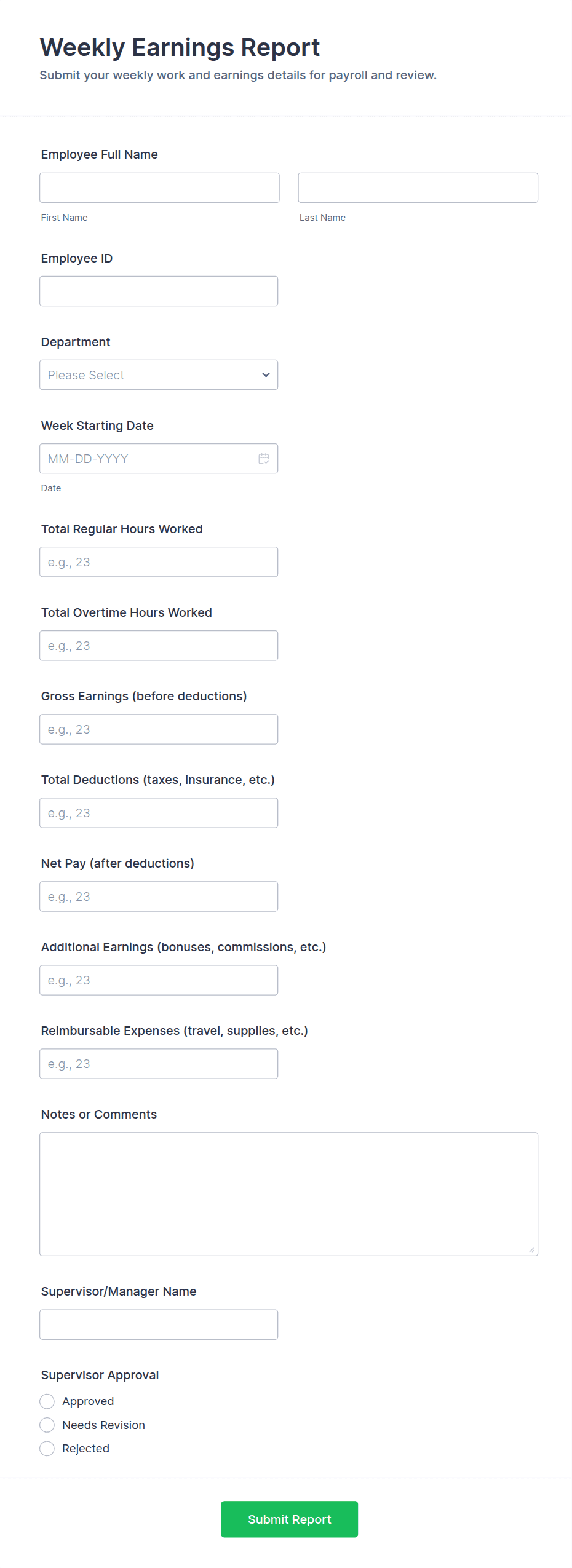 Weekly Earnings Report
Submit your weekly work and earnings details for payroll and review.

Employee Full Name

First Name

Last Name

Employee ID

Department

Please Select

Week Starting Date

MM-DD-YYYY

Date

Total Regular Hours Worked

e.g., 23

Total Overtime Hours Worked

e.g., 23

Gross Earnings (before deductions)

e.g., 23

Total Deductions (taxes, insurance, etc.)

e.g., 23

Net Pay (after deductions)

e.g., 23

Additional Earnings (bonuses, commissions, etc.)

e.g., 23

Reimbursable Expenses (travel, supplies, etc.)

e.g., 23

Notes or Comments

Supervisor/Manager Name

Supervisor Approval

Approved

Needs Revision

Rejected

Submit Report